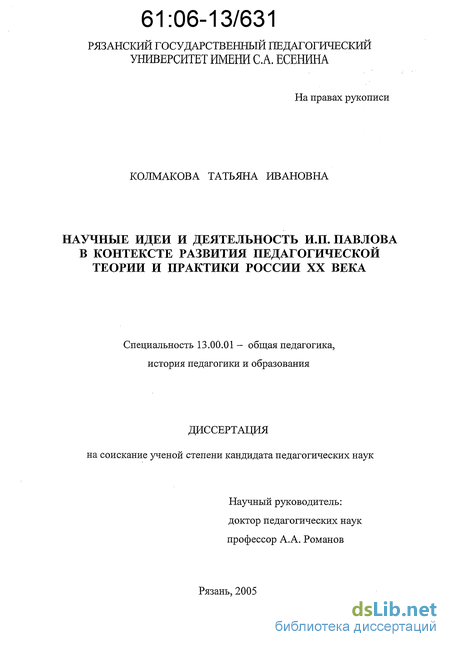 61:06-13/631

РЯЗАНСКИЙ ГОСУДАРСТВЕННЫЙ ПЕДАГОГИЧЕСКИЙ УНИВЕРСИТЕТ ИМЕНИ С.А. ЕСЕНИНА

На правах рукописи

КОЛМАКОВА ТАТЬЯНА ИВАНОВНА

НАУЧНЫЕ ИДЕИ И ДЕЯТЕЛЬНОСТЬ И.П. ПАВЛОВА В КОНТЕКСТЕ РАЗВИТИЯ ПЕДАГОГИЧЕСКОЙ ТЕОРИИ И ПРАКТИКИ РОССИИ XX ВЕКА

Специальность 13.00.01 – общая педагогика, история педагогики и образования

ДИССЕРТАЦИЯ

на соискание ученой степени кандидата педагогических наук

Научный руководитель:
доктор педагогических наук
профессор А.А. Романов

Рязань, 2005

dsLib.net
библиотека диссертаций